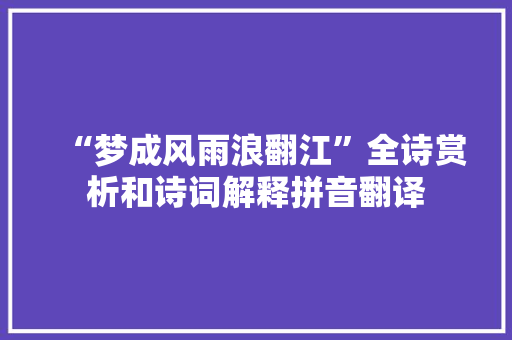 “梦成风雨浪翻江”全诗赏析和诗词解释拼音翻译